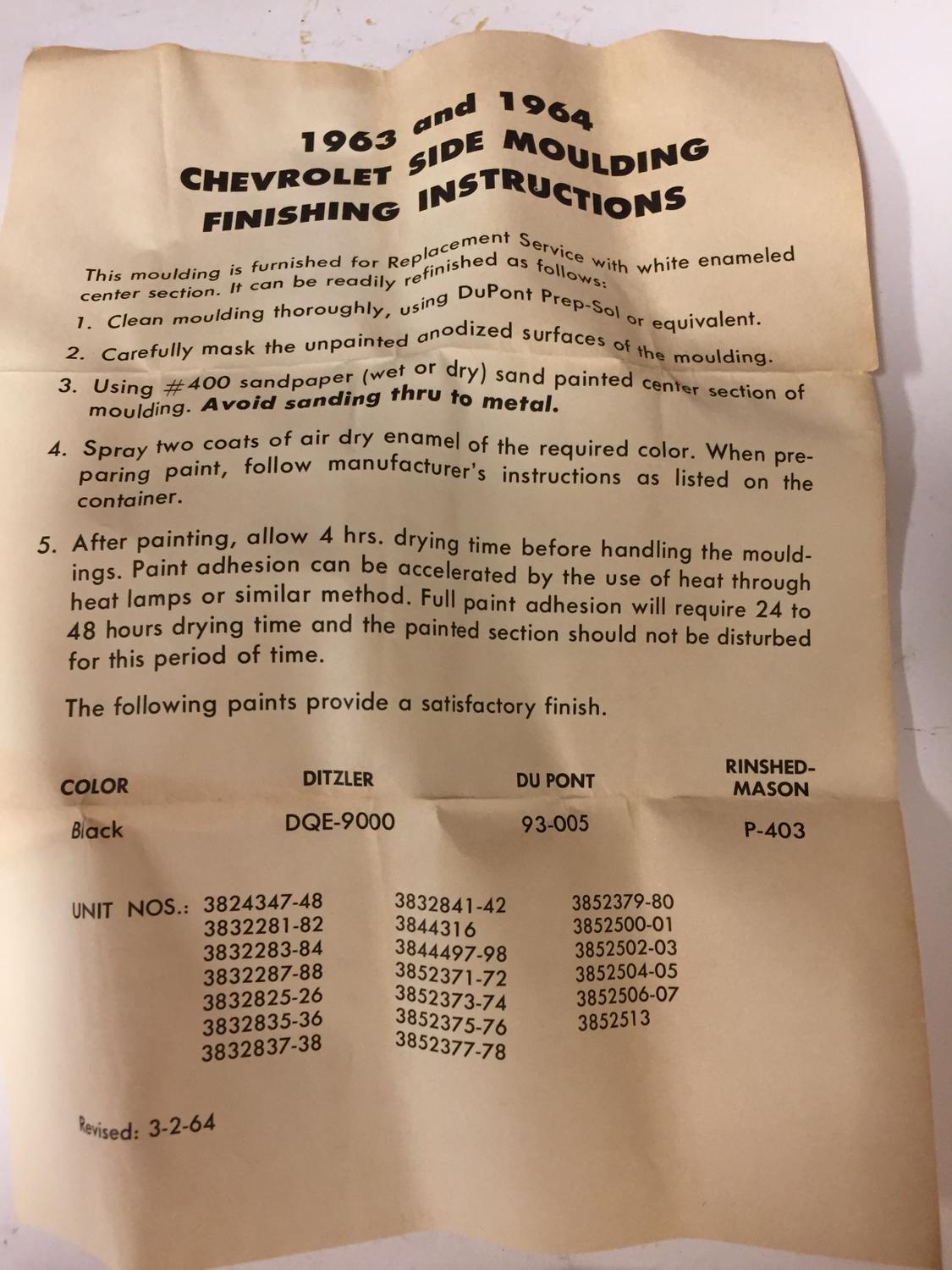 1963 and 1964
CHEVROLET SIDE MOULDING
FINISHING INSTRUCTIONS

This moulding is furnished for Replacement Service with white enameled center section. It can be readily refinished as follows:

1. Clean moulding thoroughly, using DuPont Prep-Sol or equivalent.

2. Carefully mask the unpainted anodized surfaces of the moulding.

3. Using #400 sandpaper (wet or dry) sand painted center section of moulding. Avoid sanding thru to metal.

4. Spray two coats of air dry enamel of the required color. When preparing paint, follow manufacturer's instructions as listed on the container.

5. After painting, allow 4 hrs. drying time before handling the mouldings. Paint adhesion can be accelerated by the use of heat through heat lamps or similar method. Full paint adhesion will require 24 to 48 hours drying time and the painted section should not be disturbed for this period of time.

The following paints provide a satisfactory finish.

| COLOR | DITZLER | DU PONT | RINSHED-MASON |
|---|---|---|---|
| Black | DQE-9000 | 93-005 | P-403 |

UNIT NOS.: 3824347-48 3832281-82 3832283-84 3832287-88 3832825-26 3832835-36 3832837-38
3832841-42 3844316 3844497-98 3852371-72 3852373-74 3852375-76 3852377-78
3852379-80 3852500-01 3852502-03 3852504-05 3852506-07 3852513

Revised: 3-2-64